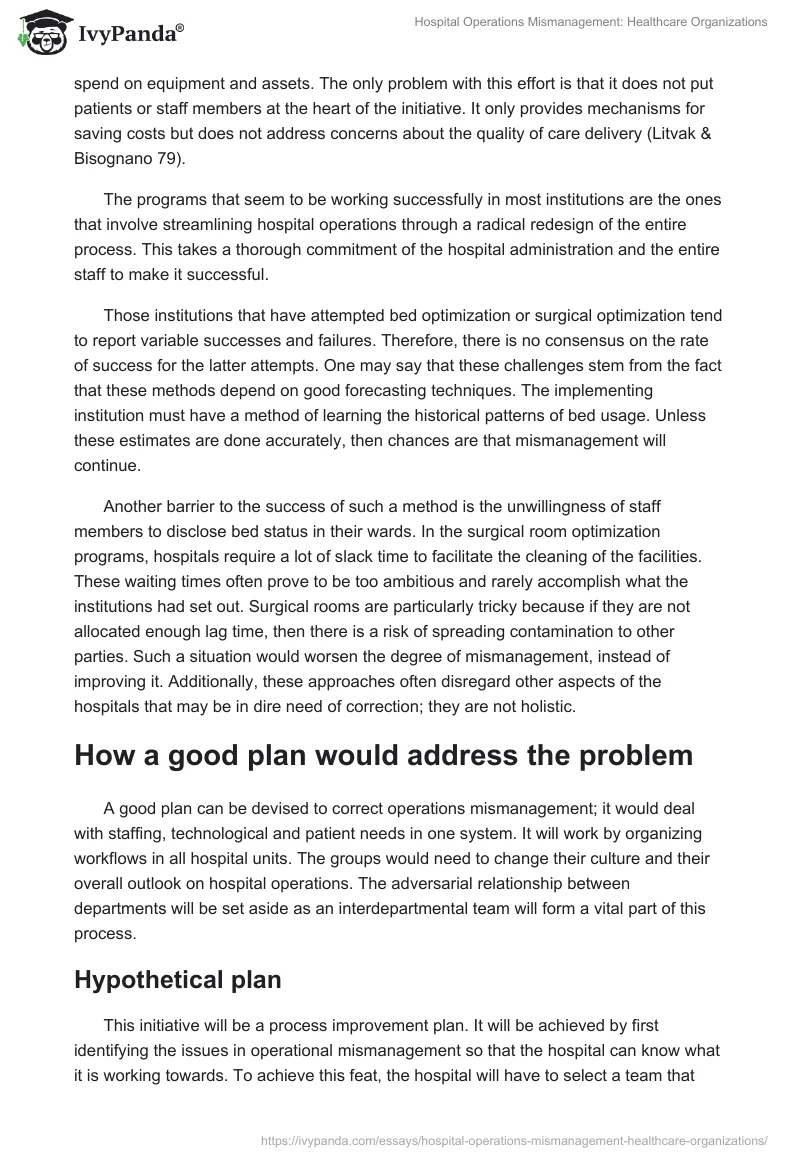 IvyPanda®

Hospital Operations Mismanagement: Healthcare Organizations

spend on equipment and assets. The only problem with this effort is that it does not put patients or staff members at the heart of the initiative. It only provides mechanisms for saving costs but does not address concerns about the quality of care delivery (Litvak & Bisognano 79).

The programs that seem to be working successfully in most institutions are the ones that involve streamlining hospital operations through a radical redesign of the entire process. This takes a thorough commitment of the hospital administration and the entire staff to make it successful.

Those institutions that have attempted bed optimization or surgical optimization tend to report variable successes and failures. Therefore, there is no consensus on the rate of success for the latter attempts. One may say that these challenges stem from the fact that these methods depend on good forecasting techniques. The implementing institution must have a method of learning the historical patterns of bed usage. Unless these estimates are done accurately, then chances are that mismanagement will continue.

Another barrier to the success of such a method is the unwillingness of staff members to disclose bed status in their wards. In the surgical room optimization programs, hospitals require a lot of slack time to facilitate the cleaning of the facilities. These waiting times often prove to be too ambitious and rarely accomplish what the institutions had set out. Surgical rooms are particularly tricky because if they are not allocated enough lag time, then there is a risk of spreading contamination to other parties. Such a situation would worsen the degree of mismanagement, instead of improving it. Additionally, these approaches often disregard other aspects of the hospitals that may be in dire need of correction; they are not holistic.

How a good plan would address the problem

A good plan can be devised to correct operations mismanagement; it would deal with staffing, technological and patient needs in one system. It will work by organizing workflows in all hospital units. The groups would need to change their culture and their overall outlook on hospital operations. The adversarial relationship between departments will be set aside as an interdepartmental team will form a vital part of this process.

Hypothetical plan

This initiative will be a process improvement plan. It will be achieved by first identifying the issues in operational mismanagement so that the hospital can know what it is working towards. To achieve this feat, the hospital will have to select a team that

https://ivypanda.com/essays/hospital-operations-mismanagement-healthcare-organizations/